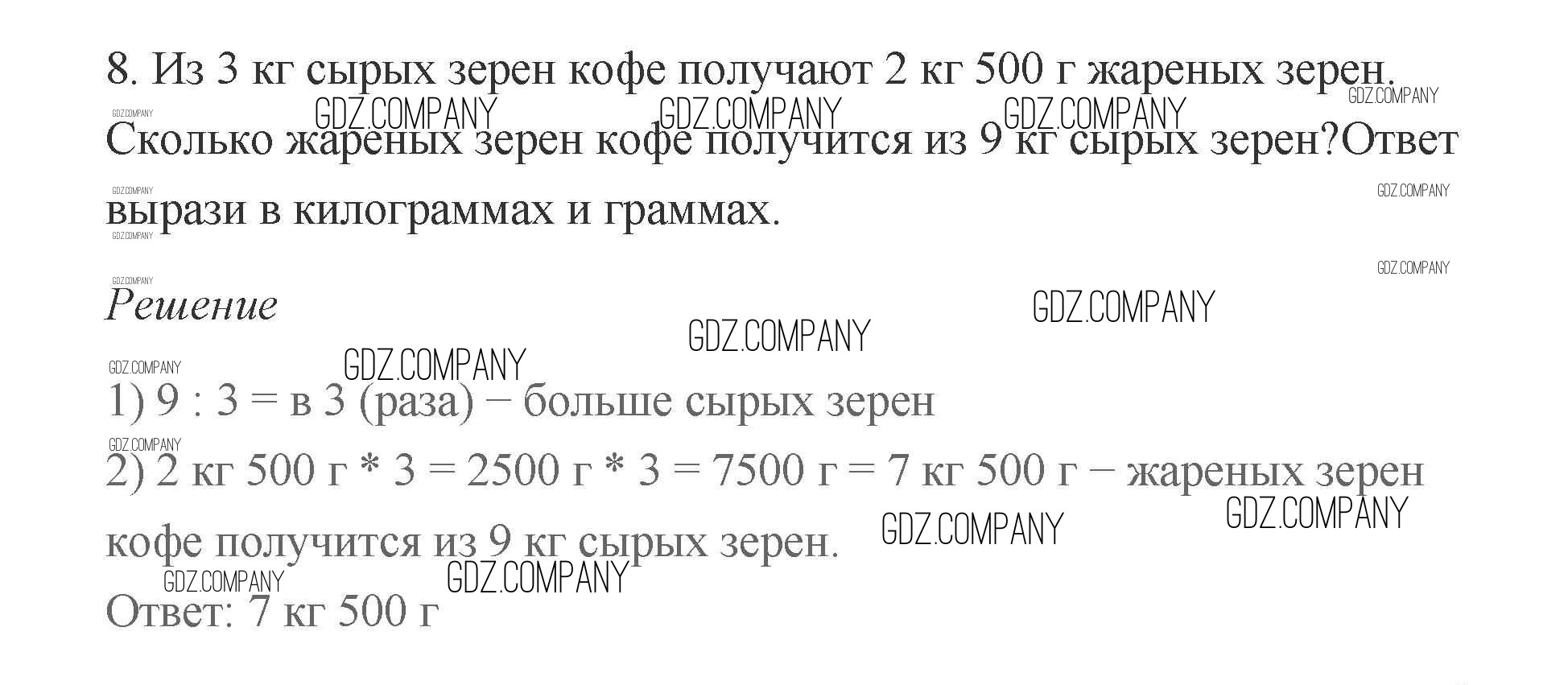 8. Из 3 кг сырых зерен кофе получают 2 кг 500 г жареных зерен. Сколько жареных зерен кофе получится из 9 кг сырых зерен?Ответ вырази в килограммах и граммах.

Решение

1) 9 : 3 = в 3 (раза) − больше сырых зерен

2) 2 кг 500 г * 3 = 2500 г * 3 = 7500 г = 7 кг 500 г − жареных зерен кофе получится из 9 кг сырых зерен.

Ответ: 7 кг 500 г

GDZ.COMPANY